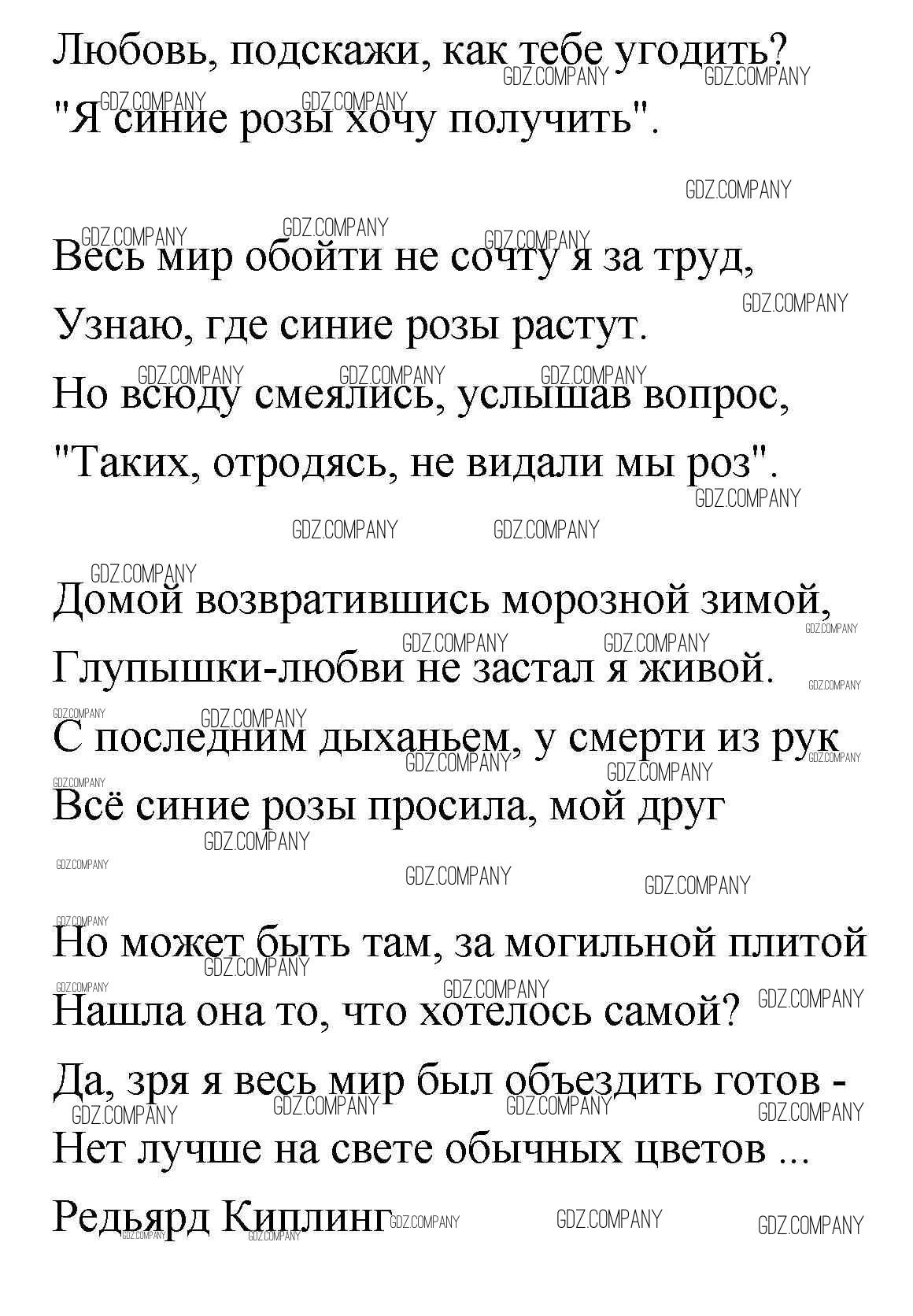 Любовь, подскажи, как тебе угодить?
"Я синие розы хочу получить".

Весь мир обойти не сочту я за труд,
Узнаю, где синие розы растут.
Но всюду смеялись, услышав вопрос,
"Таких, отродясь, не видали мы роз".

Домой возвратившись морозной зимой,
Глупышки-любви не застал я живой.
С последним дыханьем, у смерти из рук
Всё синие розы просила, мой друг

Но может быть там, за могильной плитой
Нашла она то, что хотелось самой?
Да, зря я весь мир был объездить готов -
Нет лучше на свете обычных цветов ...
Редьярд Киплинг

GDZ.COMPANY